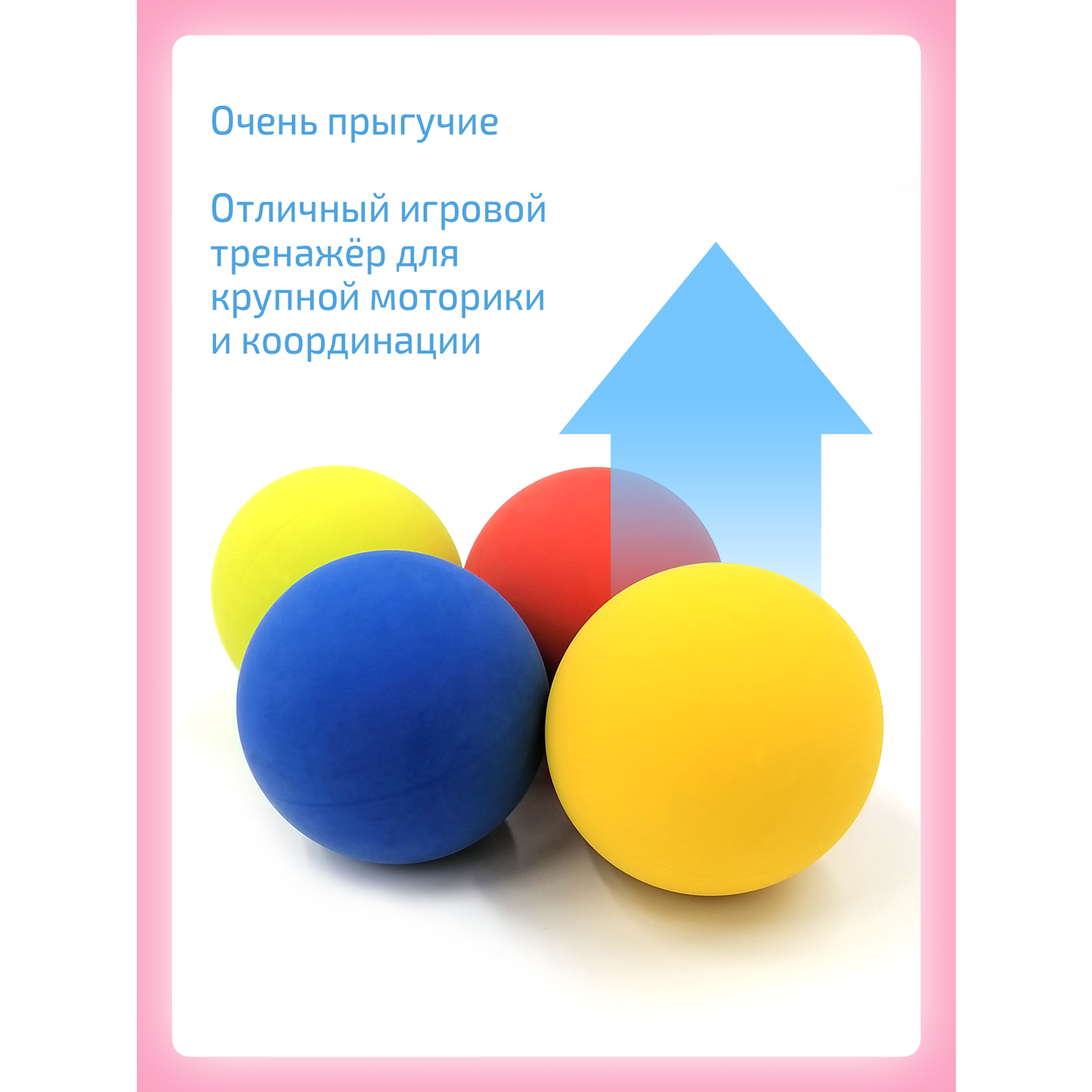 Очень прыгучие

Отличный игровой тренажёр для крупной моторики и координации